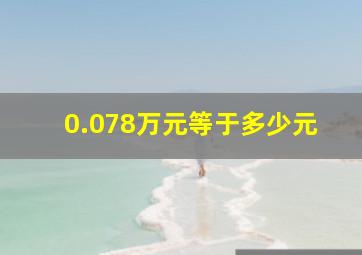 0.078万元等于多少元